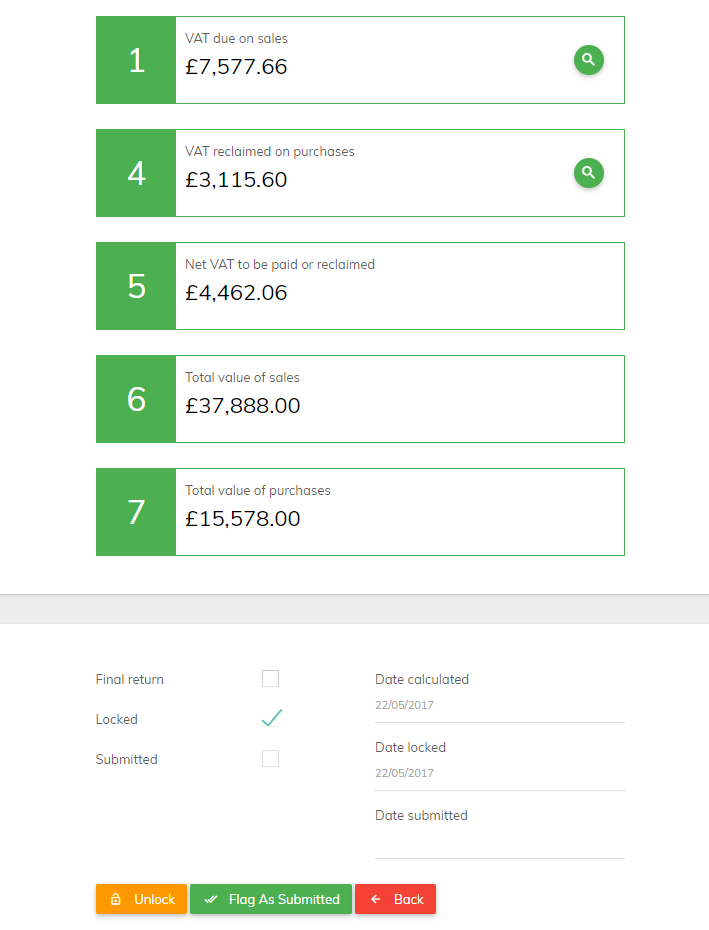 1
VAT due on sales
£7,577.66

4
VAT reclaimed on purchases
£3,115.60

5
Net VAT to be paid or reclaimed
£4,462.06

6
Total value of sales
£37,888.00

7
Total value of purchases
£15,578.00

Final return

Locked

Submitted

Date calculated
22/05/2017

Date locked
22/05/2017

Date submitted

Unlock
Flag As Submitted
Back